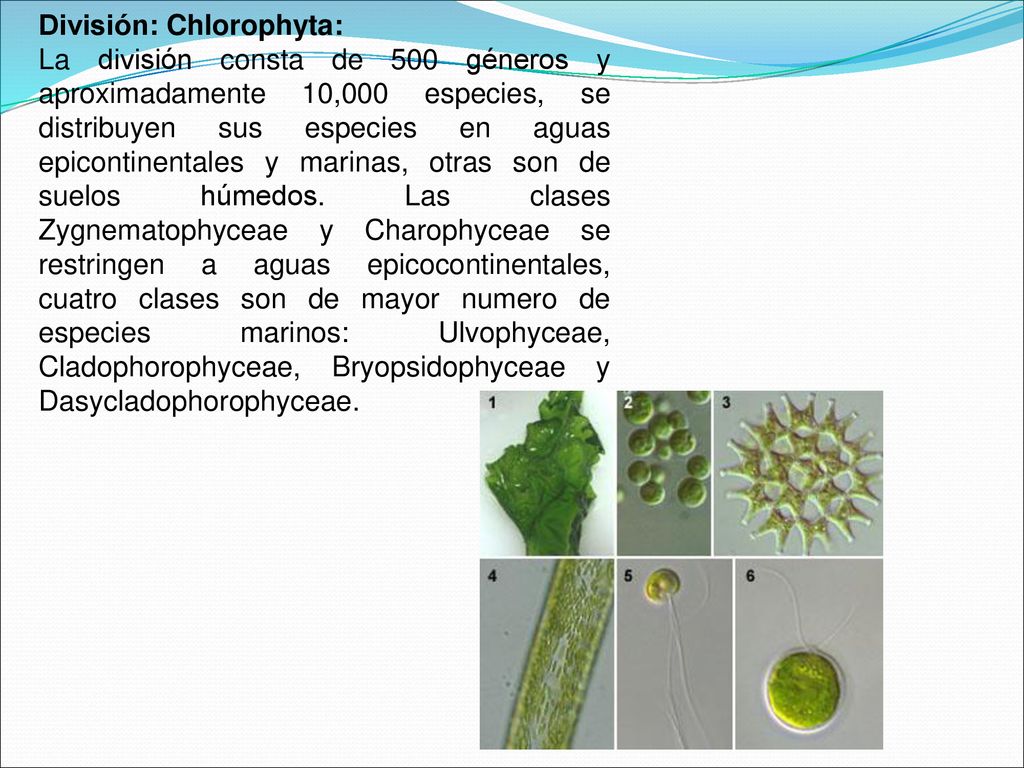 División: Chlorophyta:
La división consta de 500 géneros y aproximadamente 10,000 especies, se distribuyen sus especies en aguas epicontinentales y marinas, otras son de suelos húmedos. Las clases Zygnematophyceae y Charophyceae se restringen a aguas epicocontinentales, cuatro clases son de mayor numero de especies marinos: Ulvophyceae, Cladophorophyceae, Bryopsidophyceae y Dasycladophorophyceae.

1
2
3
4
5
6